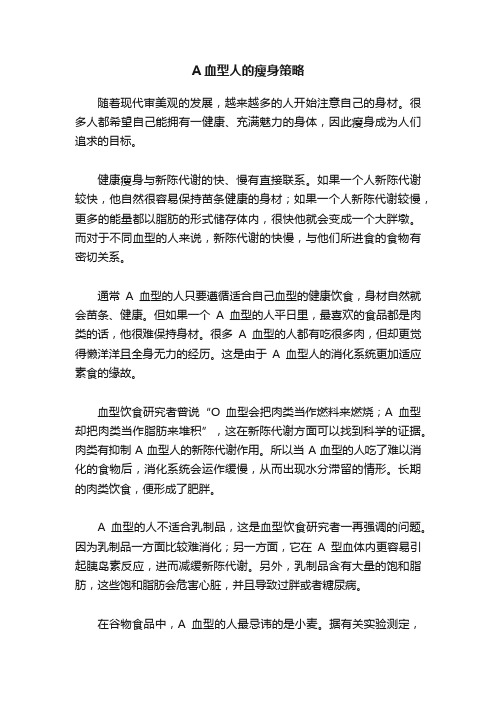 A 血型人的瘦身策略

随着现代审美观的发展，越来越多的人开始注意自己的身材。很多人都希望自己能拥有一健康、充满魅力的身体，因此瘦身成为人们追求的目标。

健康瘦身与新陈代谢的快、慢有直接联系。如果一个人新陈代谢较快，他自然很容易保持苗条健康的身材；如果一个人新陈代谢较慢，更多的能量都以脂肪的形式储存体内，很快他就会变成一个大胖墩。而对于不同血型的人来说，新陈代谢的快慢，与他们所进食的食物有密切关系。

通常 A 血型的人只要遵循适合自己血型的健康饮食，身材自然就会苗条、健康。但如果一个 A 血型的人平日里，最喜欢的食品都是肉类的话，他很难保持身材。很多 A 血型的人都有吃很多肉，但却更觉得懒洋洋且全身无力的经历。这是由于 A 血型人的消化系统更加适应素食的缘故。

血型饮食研究者曾说“O 血型会把肉类当作燃料来燃烧；A 血型却把肉类当作脂肪来堆积”，这在新陈代谢方面可以找到科学的证据。肉类有抑制 A 血型人的新陈代谢作用。所以当 A 血型的人吃了难以消化的食物后，消化系统会运作缓慢，从而出现水分滞留的情形。长期的肉类饮食，便形成了肥胖。

A 血型的人不适合乳制品，这是血型饮食研究者一再强调的问题。因为乳制品一方面比较难消化；另一方面，它在 A 型血体内更容易引起胰岛素反应，进而减缓新陈代谢。另外，乳制品含有大量的饱和脂肪，这些饱和脂肪会危害心脏，并且导致过胖或者糖尿病。

在谷物食品中，A 血型的人最忌讳的是小麦。据有关实验测定，